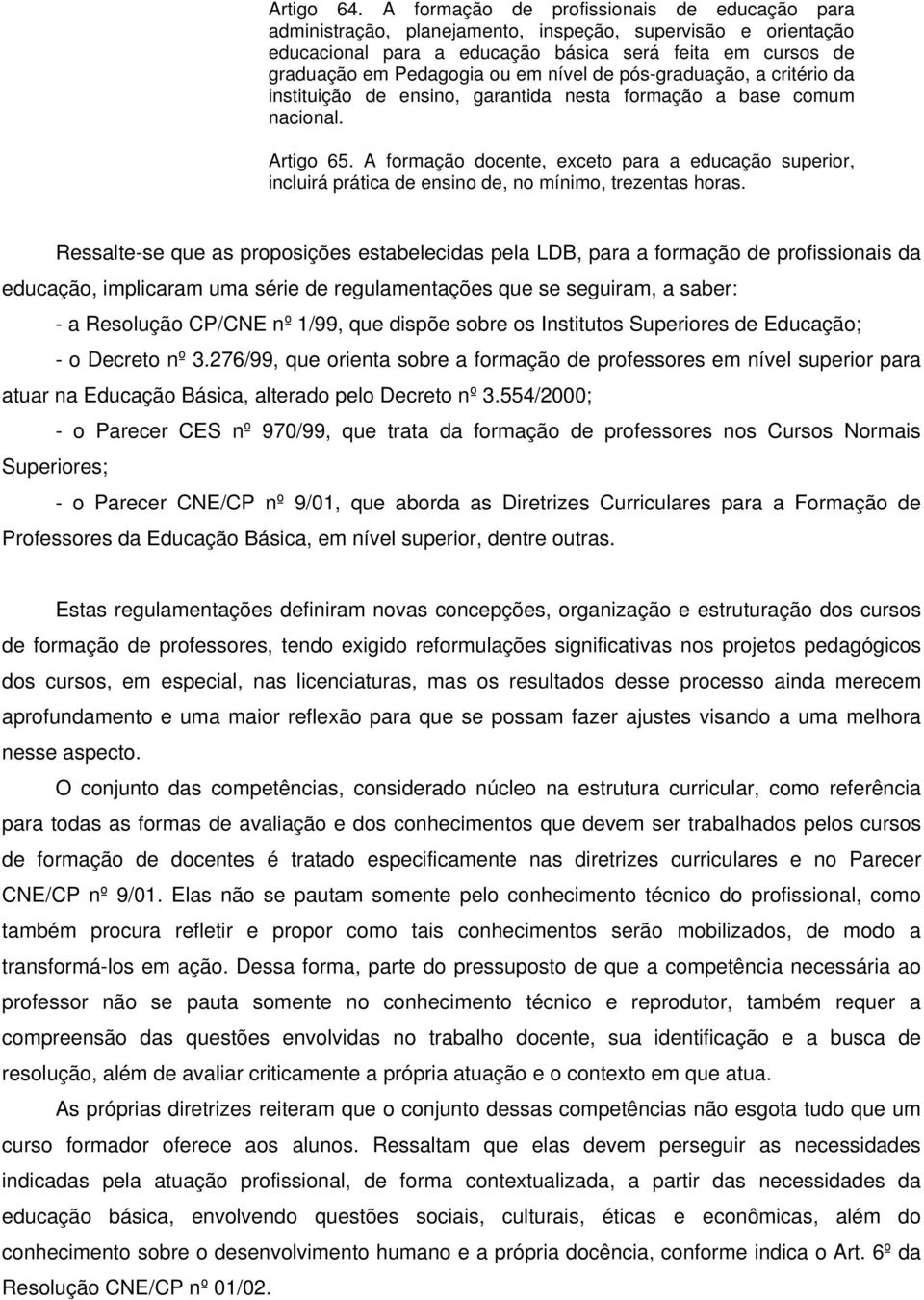 Artigo 64. A formação de profissionais de educação para administração, planejamento, inspeção, supervisão e orientação educacional para a educação básica será feita em cursos de graduação em Pedagogia ou em nível de pós-graduação, a critério da instituição de ensino, garantida nesta formação a base comum nacional.

Artigo 65. A formação docente, exceto para a educação superior, incluirá prática de ensino de, no mínimo, trezentas horas.

Ressalte-se que as proposições estabelecidas pela LDB, para a formação de profissionais da educação, implicaram uma série de regulamentações que se seguiram, a saber:

- a Resolução CP/CNE nº 1/99, que dispõe sobre os Institutos Superiores de Educação;

- o Decreto nº 3.276/99, que orienta sobre a formação de professores em nível superior para atuar na Educação Básica, alterado pelo Decreto nº 3.554/2000;

- o Parecer CES nº 970/99, que trata da formação de professores nos Cursos Normais Superiores;

- o Parecer CNE/CP nº 9/01, que aborda as Diretrizes Curriculares para a Formação de Professores da Educação Básica, em nível superior, dentre outras.

Estas regulamentações definiram novas concepções, organização e estruturação dos cursos de formação de professores, tendo exigido reformulações significativas nos projetos pedagógicos dos cursos, em especial, nas licenciaturas, mas os resultados desse processo ainda merecem aprofundamento e uma maior reflexão para que se possam fazer ajustes visando a uma melhora nesse aspecto.

O conjunto das competências, considerado núcleo na estrutura curricular, como referência para todas as formas de avaliação e dos conhecimentos que devem ser trabalhados pelos cursos de formação de docentes é tratado especificamente nas diretrizes curriculares e no Parecer CNE/CP nº 9/01. Elas não se pautam somente pelo conhecimento técnico do profissional, como também procura refletir e propor como tais conhecimentos serão mobilizados, de modo a transformá-los em ação. Dessa forma, parte do pressuposto de que a competência necessária ao professor não se pauta somente no conhecimento técnico e reprodutor, também requer a compreensão das questões envolvidas no trabalho docente, sua identificação e a busca de resolução, além de avaliar criticamente a própria atuação e o contexto em que atua.

As próprias diretrizes reiteram que o conjunto dessas competências não esgota tudo que um curso formador oferece aos alunos. Ressaltam que elas devem perseguir as necessidades indicadas pela atuação profissional, de forma contextualizada, a partir das necessidades da educação básica, envolvendo questões sociais, culturais, éticas e econômicas, além do conhecimento sobre o desenvolvimento humano e a própria docência, conforme indica o Art. 6º da Resolução CNE/CP nº 01/02.